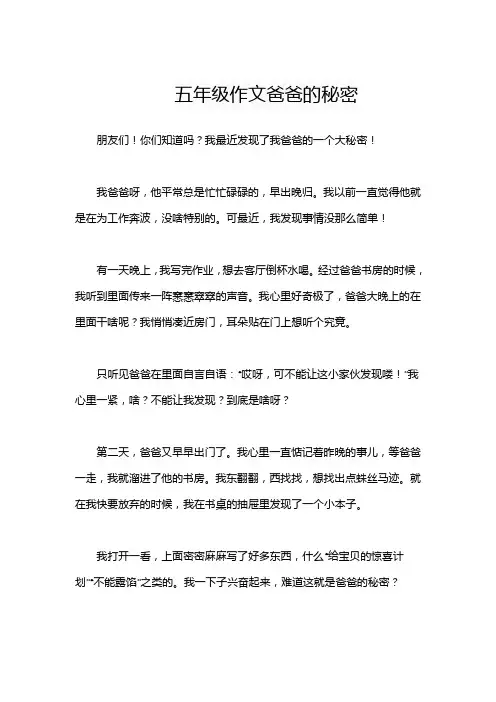 五年级作文爸爸的秘密

朋友们！你们知道吗？我最近发现了我爸爸的一个大秘密！

我爸爸呀，他平常总是忙忙碌碌的，早出晚归。我以前一直觉得他就是在为工作奔波，没啥特别的。可最近，我发现事情没那么简单！

有一天晚上，我写完作业，想去客厅倒杯水喝。经过爸爸书房的时候，我听到里面传来一阵窸窸窣窣的声音。我心里好奇极了，爸爸大晚上的在里面干啥呢？我悄悄凑近房门，耳朵贴在门上想听个究竟。

只听见爸爸在里面自言自语："哎呀，可不能让这小家伙发现喽！"我心里一紧，啥？不能让我发现？到底是啥呀？

第二天，爸爸又早早出门了。我心里一直惦记着昨晚的事儿，等爸爸一走，我就溜进了他的书房。我东翻翻，西找找，想找出点蛛丝马迹。就在我快要放弃的时候，我在书桌的抽屉里发现了一个小本子。

我打开一看，上面密密麻麻写了好多东西，什么"给宝贝的惊喜计划""不能露馅"之类的。我一下子兴奋起来，难道这就是爸爸的秘密？